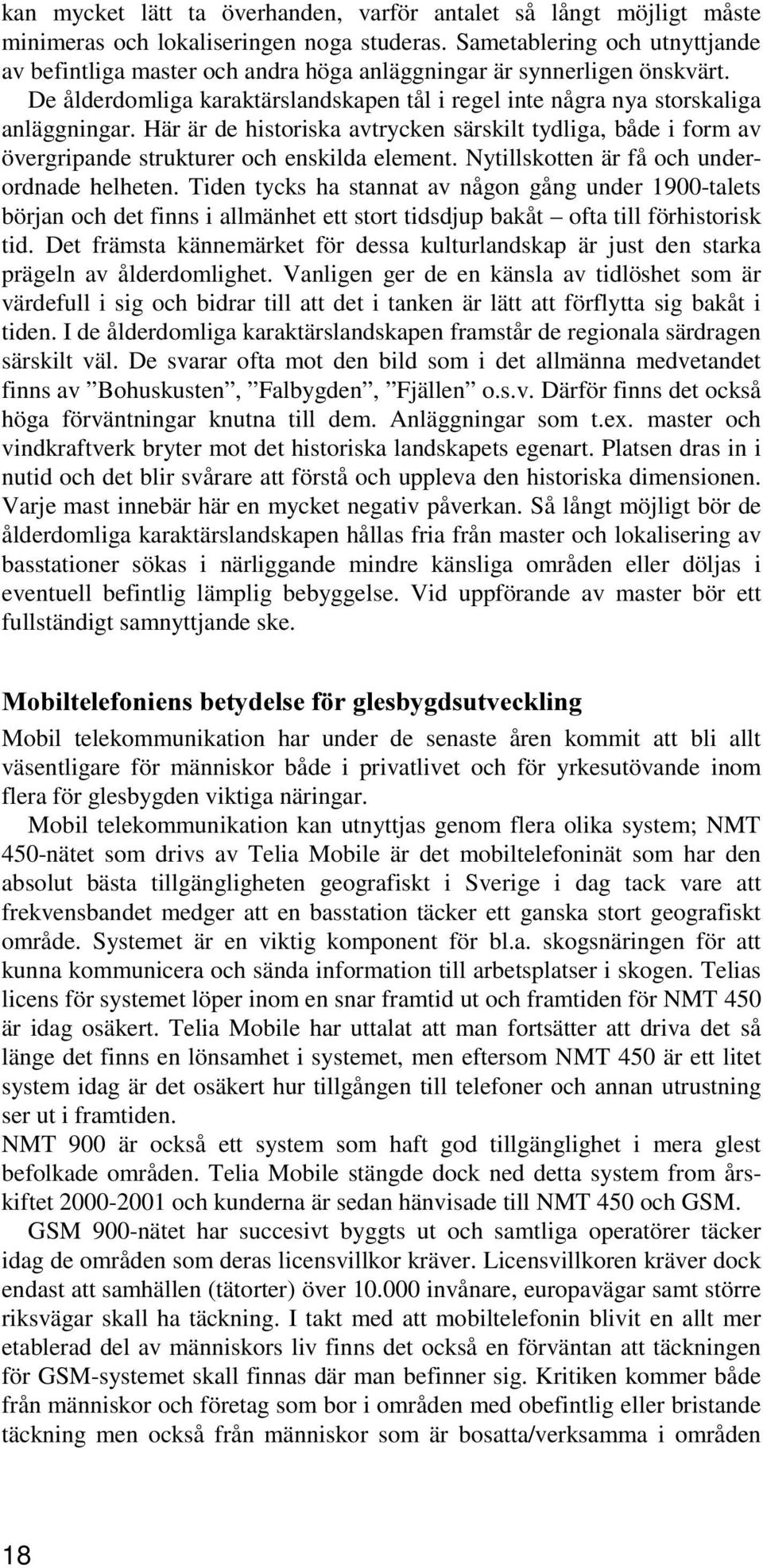 kan mycket lätt ta överhanden, varför antalet så långt möjligt måste minimeras och lokaliseringen noga studeras. Sametablering och utnyttjande av befintliga master och andra höga anläggningar är synnerligen önskvärt.

De ålderdomliga karaktärslandskapen tål i regel inte några nya storskaliga anläggningar. Här är de historiska avtrycken särskilt tydliga, både i form av övergripande strukturer och enskilda element. Nytillskotten är få och underordnade helheten. Tiden tycks ha stannat av någon gång under 1900-talets början och det finns i allmänhet ett stort tidsdjup bakåt – ofta till förhistorisk tid. Det främsta kännemärket för dessa kulturlandskap är just den starka prägeln av ålderdomlighet. Vanligen ger de en känsla av tidlöshet som är värdefull i sig och bidrar till att det i tanken är lätt att förflytta sig bakåt i tiden. I de ålderdomliga karaktärslandskapen framstår de regionala särdragen särskilt väl. De svarar ofta mot den bild som i det allmänna medvetandet finns av ”Bohuskusten”, ”Falbygden”, ”Fjällen” o.s.v. Därför finns det också höga förväntningar knutna till dem. Anläggningar som t.ex. master och vindkraftverk bryter mot det historiska landskapets egenart. Platsen dras in i nutid och det blir svårare att förstå och uppleva den historiska dimensionen. Varje mast innebär här en mycket negativ påverkan. Så långt möjligt bör de ålderdomliga karaktärslandskapen hållas fria från master och lokalisering av basstationer sökas i närliggande mindre känsliga områden eller döljas i eventuell befintlig lämplig bebyggelse. Vid uppförande av master bör ett fullständigt samnyttjande ske.

Mobiltelefoniens betydelse för glesbygdsutveckling

Mobil telekommunikation har under de senaste åren kommit att bli allt väsentligare för människor både i privatlivet och för yrkesutövande inom flera för glesbygden viktiga näringar.

Mobil telekommunikation kan utnyttjas genom flera olika system; NMT 450-nätet som drivs av Telia Mobile är det mobiltelefoninät som har den absolut bästa tillgängligheten geografiskt i Sverige i dag tack vare att frekvensbandet medger att en basstation täcker ett ganska stort geografiskt område. Systemet är en viktig komponent för bl.a. skogsnäringen för att kunna kommunicera och sända information till arbetsplatser i skogen. Telias licens för systemet löper inom en snar framtid ut och framtiden för NMT 450 är idag osäkert. Telia Mobile har uttalat att man fortsätter att driva det så länge det finns en lönsamhet i systemet, men eftersom NMT 450 är ett litet system idag är det osäkert hur tillgången till telefoner och annan utrustning ser ut i framtiden.

NMT 900 är också ett system som haft god tillgänglighet i mera glest befolkade områden. Telia Mobile stängde dock ned detta system from årskiftet 2000-2001 och kunderna är sedan hänvisade till NMT 450 och GSM.

GSM 900-nätet har succesivt byggts ut och samtliga operatörer täcker idag de områden som deras licensvillkor kräver. Licensvillkoren kräver dock endast att samhällen (tätorter) över 10.000 invånare, europavägar samt större riksvägar skall ha täckning. I takt med att mobiltelefonin blivit en allt mer etablerad del av människors liv finns det också en förväntan att täckningen för GSM-systemet skall finnas där man befinner sig. Kritiken kommer både från människor och företag som bor i områden med obefintlig eller bristande täckning men också från människor som är bosatta/verksamma i områden

18